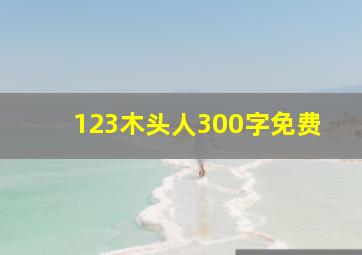 123木头人300字免费